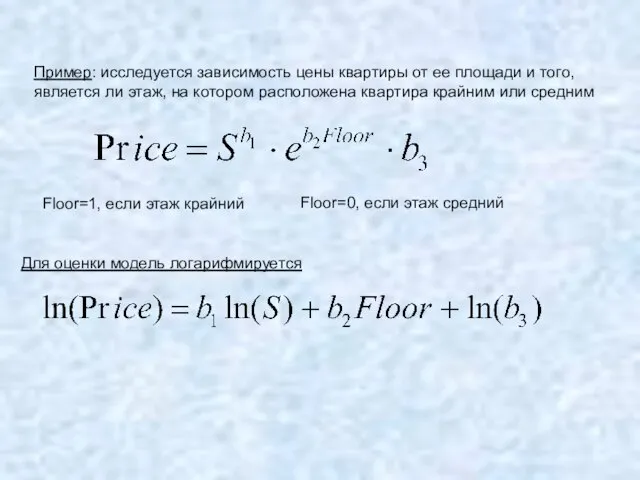 Пример: исследуется зависимость цены квартиры от ее площади и того, является ли этаж, на котором расположена квартира крайним или средним

$\mathrm{Pr}ice = S^{b_1} \cdot e^{b_2 Floor} \cdot b_3$

Floor=1, если этаж крайний

Floor=0, если этаж средний

Для оценки модель логарифмируется

$\ln(\mathrm{Pr}ice) = b_1 \ln(S) + b_2 Floor + \ln(b_3)$